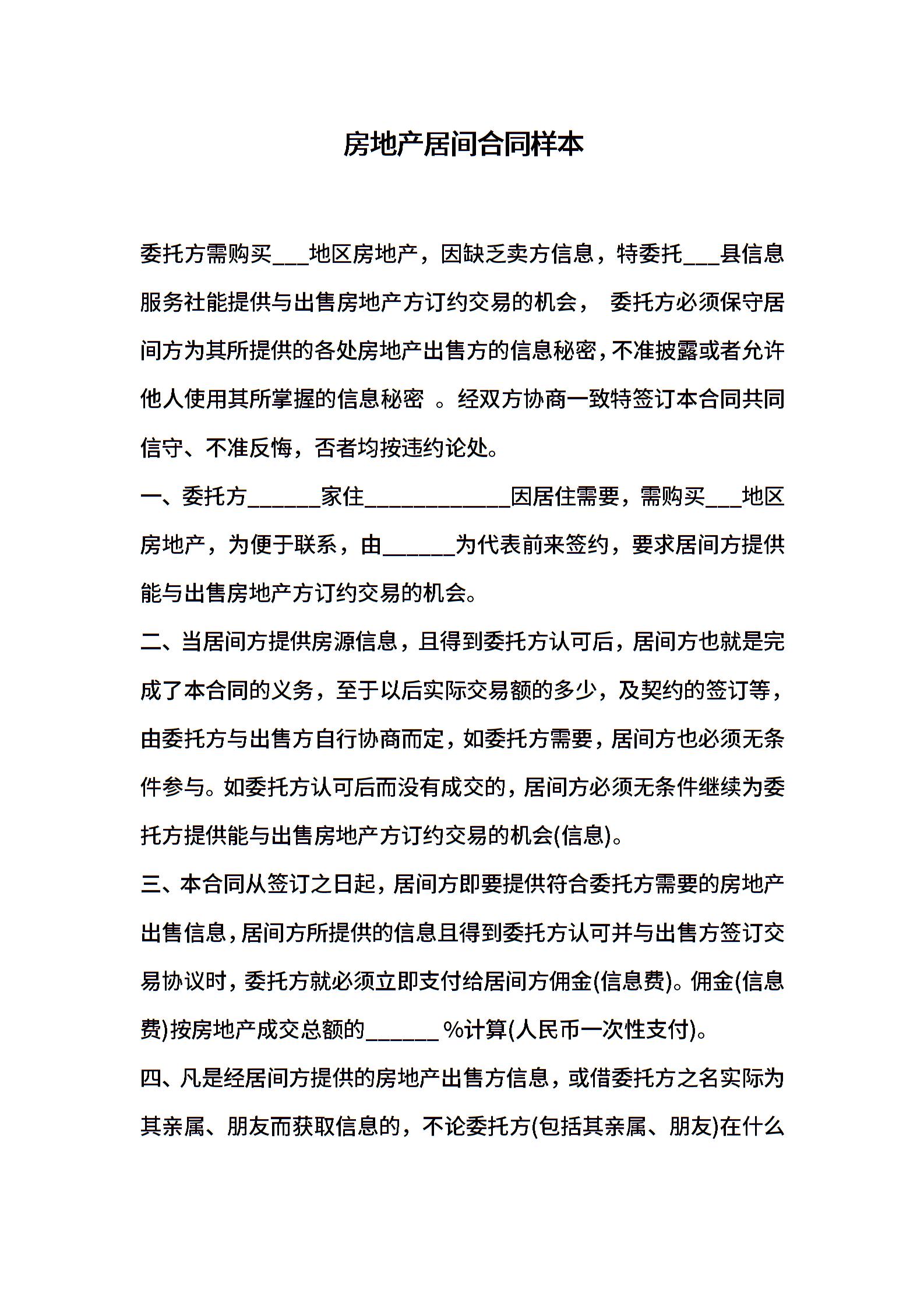 房地产居间合同样本

委托方需购买___地区房地产，因缺乏卖方信息，特委托___县信息服务社能提供与出售房地产方订约交易的机会， 委托方必须保守居间方为其所提供的各处房地产出售方的信息秘密，不准披露或者允许他人使用其所掌握的信息秘密 。经双方协商一致特签订本合同共同信守、不准反悔，否者均按违约论处。

一、委托方______家住____________因居住需要，需购买___地区房地产，为便于联系，由______为代表前来签约，要求居间方提供能与出售房地产方订约交易的机会。

二、当居间方提供房源信息，且得到委托方认可后，居间方也就是完成了本合同的义务，至于以后实际交易额的多少，及契约的签订等，由委托方与出售方自行协商而定，如委托方需要，居间方也必须无条件参与。如委托方认可后而没有成交的，居间方必须无条件继续为委托方提供能与出售房地产方订约交易的机会(信息)。

三、本合同从签订之日起，居间方即要提供符合委托方需要的房地产出售信息，居间方所提供的信息且得到委托方认可并与出售方签订交易协议时，委托方就必须立即支付给居间方佣金(信息费)。佣金(信息费)按房地产成交总额的______ %计算(人民币一次性支付)。

四、凡是经居间方提供的房地产出售方信息，或借委托方之名实际为其亲属、朋友而获取信息的，不论委托方(包括其亲属、朋友)在什么